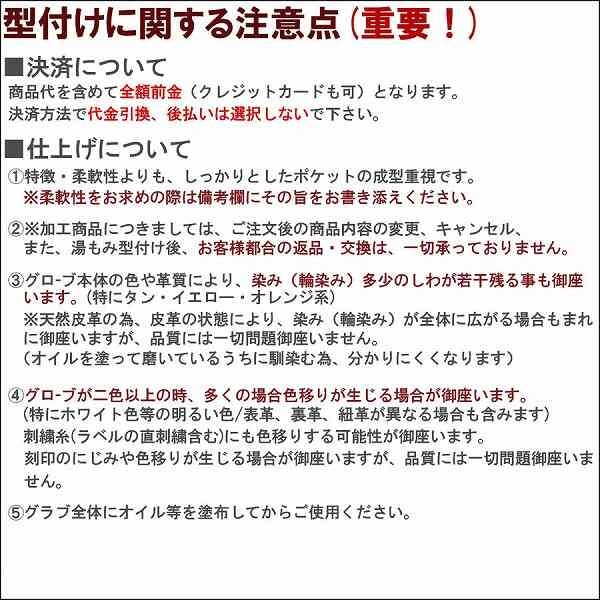 型付けに関する注意点（重要！）

■決済について
商品代を含めて全額前金（クレジットカードも可）となります。
決済方法で代金引換、後払いは選択しないで下さい。

■仕上げについて
①特徴・柔軟性よりも、しっかりとしたポケットの成型重視です。
※柔軟性をお求めの際は備考欄にその旨をお書き添えください。

②※加工商品につきましては、ご注文後の商品内容の変更、キャンセル、また、湯もみ型付け後、お客様都合の返品・交換は、一切承っておりません。

③グローブ本体の色や革質により、染み（輪染み）多少のしわが若干残る事も御座います。（特にタン・イエロー・オレンジ系）
※天然皮革の為、皮革の状態により、染み（輪染み）が全体に広がる場合もまれに御座いますが、品質には一切問題御座いません。
（オイルを塗って磨いているうちに馴染む為、分かりにくくなります）

④グローブが二色以上の時、多くの場合色移りが生じる場合が御座います。
（特にホワイト色等の明るい色/表革、裏革、紐革が異なる場合も含みます）
刺繍糸(ラベルの直刺繍含む)にも色移りする可能性が御座います。
刻印のにじみや色移りが生じる場合が御座いますが、品質には一切問題御座いません。

⑤グラブ全体にオイル等を塗布してからご使用ください。